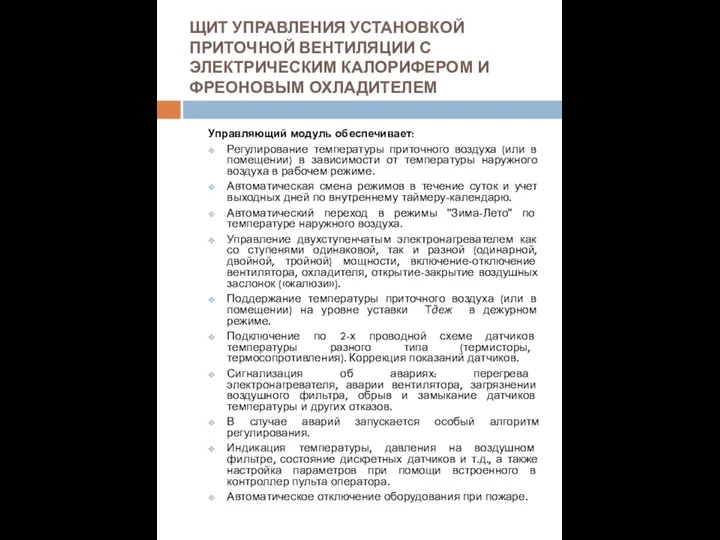 ЩИТ УПРАВЛЕНИЯ УСТАНОВКОЙ ПРИТОЧНОЙ ВЕНТИЛЯЦИИ С ЭЛЕКТРИЧЕСКИМ КАЛОРИФЕРОМ И ФРЕОНОВЫМ ОХЛАДИТЕЛЕМ

Управляющий модуль обеспечивает:

Регулирование температуры приточного воздуха (или в помещении) в зависимости от температуры наружного воздуха в рабочем режиме.

Автоматическая смена режимов в течение суток и учет выходных дней по внутреннему таймеру-календарю.

Автоматический переход в режимы "Зима-Лето" по температуре наружного воздуха.

Управление двухступенчатым электронагревателем как со ступенями одинаковой, так и разной (одинарной, двойной, тройной) мощности, включение-отключение вентилятора, охладителя, открытие-закрытие воздушных заслонок («жалюзи»).

Поддержание температуры приточного воздуха (или в помещении) на уровне уставки Тдеж в дежурном режиме.

Подключение по 2-х проводной схеме датчиков температуры разного типа (термисторы, термосопротивления). Коррекция показаний датчиков.

Сигнализация об авариях: перегрева электронагревателя, аварии вентилятора, загрязнении воздушного фильтра, обрыв и замыкание датчиков температуры и других отказов.

В случае аварий запускается особый алгоритм регулирования.

Индикация температуры, давления на воздушном фильтре, состояние дискретных датчиков и т.д., а также настройка параметров при помощи встроенного в контроллер пульта оператора.

Автоматическое отключение оборудования при пожаре.